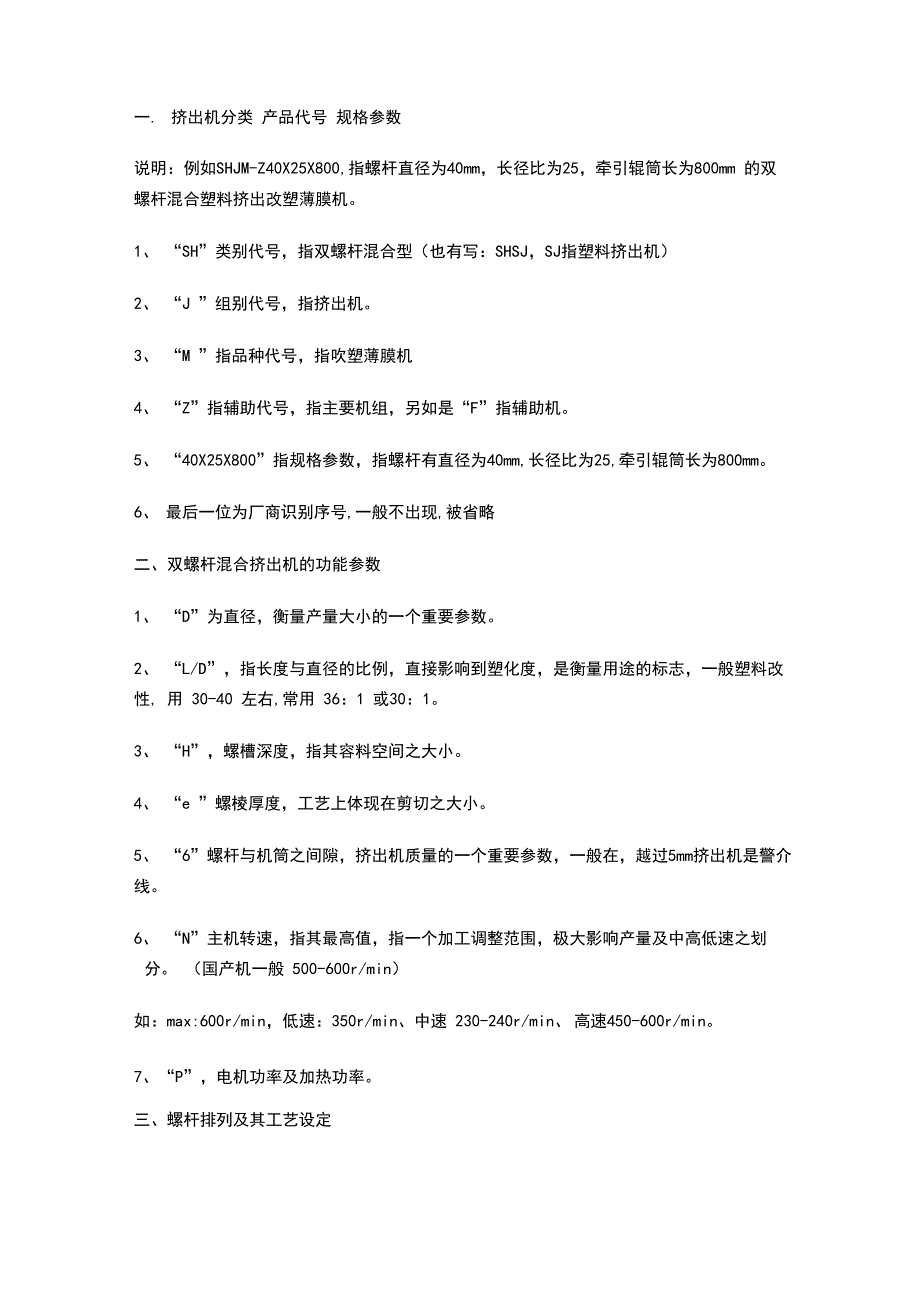 一. 挤出机分类 产品代号 规格参数

说明：例如SHJM-Z40X25X800,指螺杆直径为40mm，长径比为25，牵引辊筒长为800mm 的双螺杆混合塑料挤出改塑薄膜机。

1、 “SH”类别代号，指双螺杆混合型（也有写：SHSJ，SJ指塑料挤出机）

2、 “J ”组别代号，指挤出机。

3、 “M ”指品种代号，指吹塑薄膜机

4、 “Z”指辅助代号，指主要机组，另如是“F”指辅助机。

5、 “40X25X800”指规格参数，指螺杆有直径为40mm,长径比为25,牵引辊筒长为800mm。

6、 最后一位为厂商识别序号,一般不出现,被省略

二、双螺杆混合挤出机的功能参数

1、 “D”为直径，衡量产量大小的一个重要参数。

2、 “L/D”，指长度与直径的比例，直接影响到塑化度，是衡量用途的标志，一般塑料改性, 用 30-40 左右,常用 36：1 或30：1。

3、 “H”，螺槽深度，指其容料空间之大小。

4、 “e ”螺棱厚度，工艺上体现在剪切之大小。

5、 “6”螺杆与机筒之间隙，挤出机质量的一个重要参数，一般在，越过5mm挤出机是警介线。

6、 “N”主机转速，指其最高值，指一个加工调整范围，极大影响产量及中高低速之划分。 （国产机一般 500-600r/min）

如：max:600r/min，低速：350r/min、中速 230-240r/min、 高速450-600r/min。

7、“P”，电机功率及加热功率。

三、螺杆排列及其工艺设定